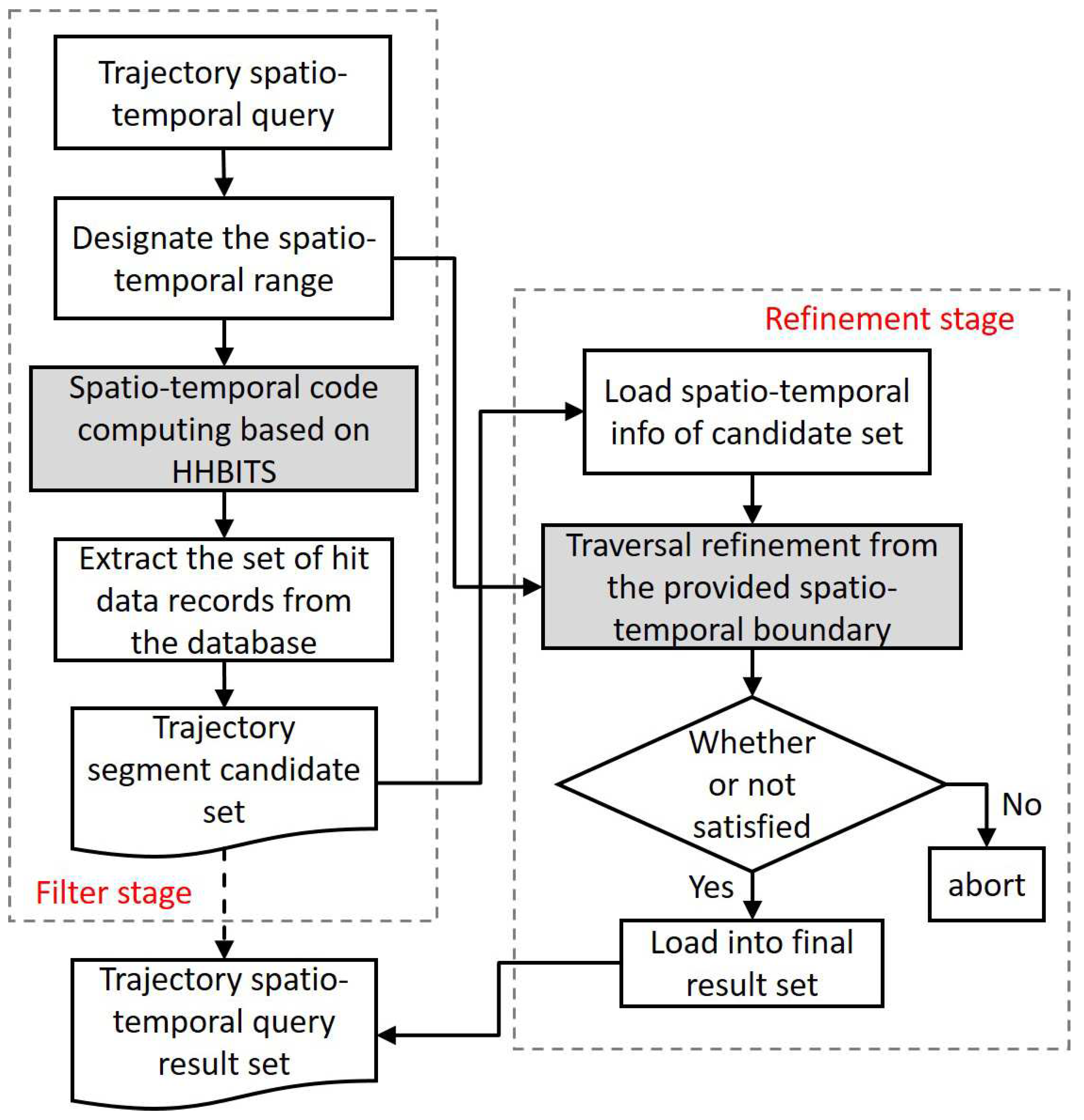 Trajectory spatio-temporal query

Designate the spatio-temporal range

Spatio-temporal code computing based on HHBITS

Extract the set of hit data records from the database

Trajectory segment candidate set

Filter stage

Trajectory spatio-temporal query result set

Refinement stage

Load spatio-temporal info of candidate set

Traversal refinement from the provided spatio-temporal boundary

Whether or not satisfied

No

abort

Yes

Load into final result set